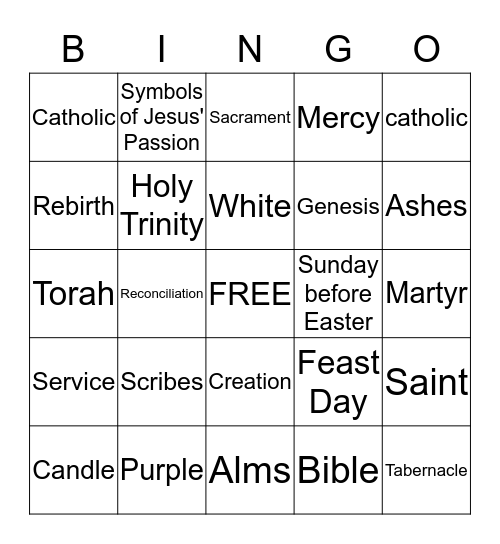 | B | I | N | G | O |
|---|---|---|---|---|
| Catholic | Symbols of Jesus' Passion | Sacrament | Mercy | catholic |
| Rebirth | Holy Trinity | White | Genesis | Ashes |
| Torah | Reconciliation | FREE | Sunday before Easter | Martyr |
| Service | Scribes | Creation | Feast Day | Saint |
| Candle | Purple | Alms | Bible | Tabernacle |